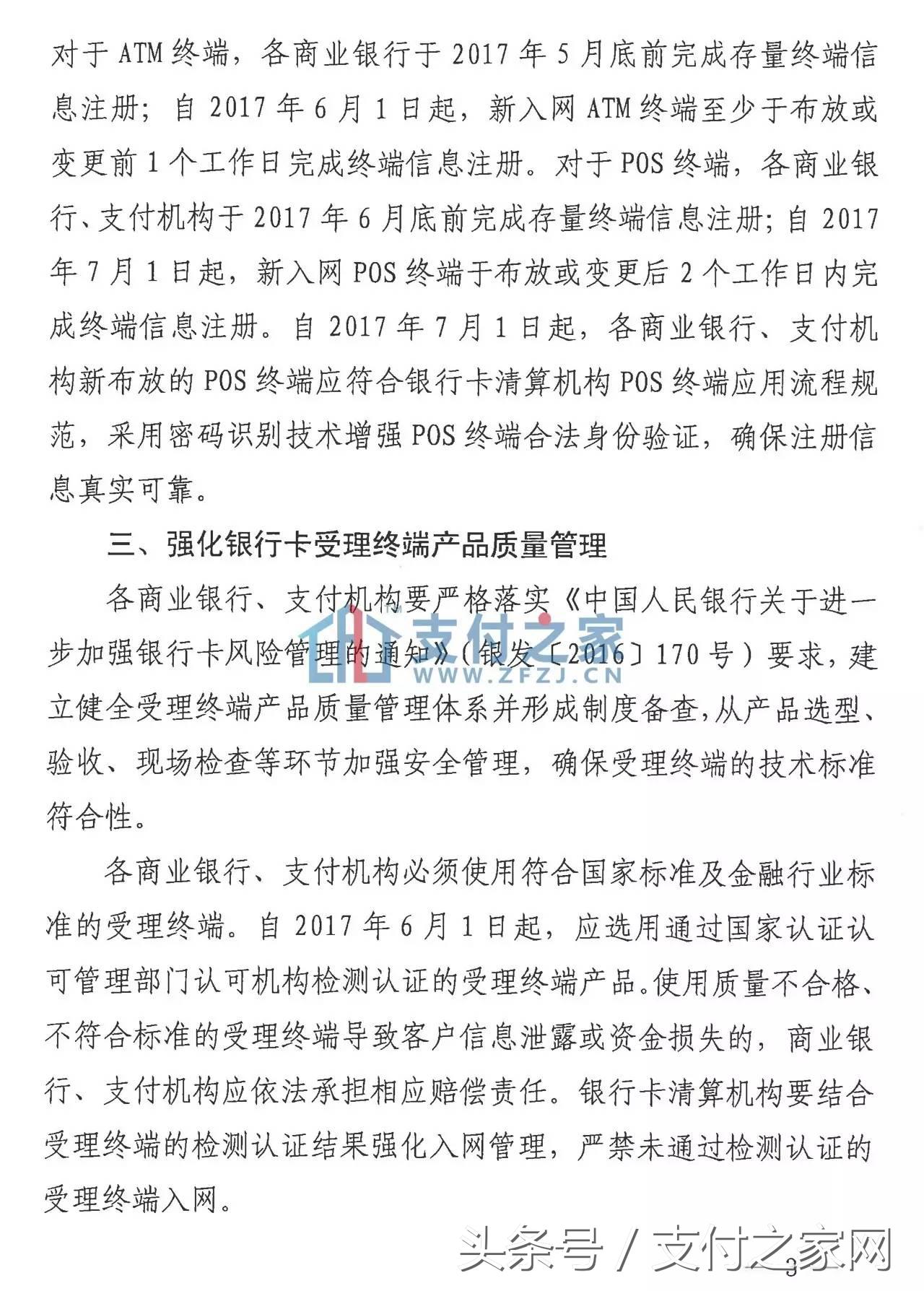 对于 ATM 终端，各商业银行于 2017 年 5 月底前完成存量终端信息注册；自 2017 年 6 月 1 日起，新入网 ATM 终端至少于布放或变更前 1 个工作日完成终端信息注册。对于 POS 终端，各商业银行、支付机构于 2017 年 6 月底前完成存量终端信息注册；自 2017 年 7 月 1 日起，新入网 POS 终端于布放或变更后 2 个工作日内完成终端信息注册。自 2017 年 7 月 1 日起，各商业银行、支付机构新布放的 POS 终端应符合银行卡清算机构 POS 终端应用流程规范，采用密码识别技术增强 POS 终端合法身份验证，确保注册信息真实可靠。

三、强化银行卡受理终端产品质量管理

各商业银行、支付机构要严格落实《中国人民银行关于进一步加强银行卡风险管理的通知》（银发〔2016〕170 号）要求，建立健全受理终端产品质量管理体系并形成制度备查，从产品选型、验收、现场检查等环节加强安全管理，确保受理终端的技术标准符合性。

支付之家
WWW.ZFZJ.CN

各商业银行、支付机构必须使用符合国家标准及金融行业标准的受理终端。自 2017 年 6 月 1 日起，应选用通过国家认证认可管理部门认可机构检测认证的受理终端产品。使用质量不合格、不符合标准的受理终端导致客户信息泄露或资金损失的，商业银行、支付机构应依法承担相应赔偿责任。银行卡清算机构要结合受理终端的检测认证结果强化入网管理，严禁未通过检测认证的受理终端入网。

头条号 / 支付之家网
3